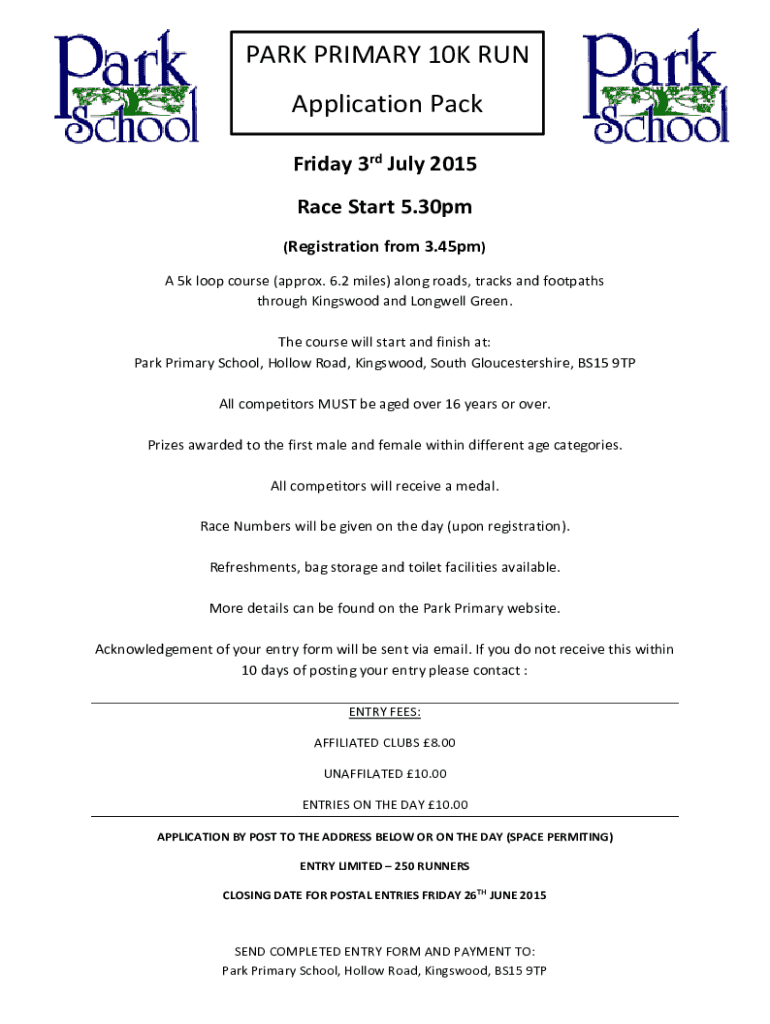 Park School

PARK PRIMARY 10K RUN

Application Pack

Park School

Friday 3$^{rd}$ July 2015

Race Start 5.30pm

(Registration from 3.45pm)

A 5k loop course (approx. 6.2 miles) along roads, tracks and footpaths through Kingswood and Longwell Green.

The course will start and finish at:
Park Primary School, Hollow Road, Kingswood, South Gloucestershire, BS15 9TP

All competitors MUST be aged over 16 years or over.

Prizes awarded to the first male and female within different age categories.

All competitors will receive a medal.

Race Numbers will be given on the day (upon registration).

Refreshments, bag storage and toilet facilities available.

More details can be found on the Park Primary website.

Acknowledgement of your entry form will be sent via email. If you do not receive this within 10 days of posting your entry please contact :

ENTRY FEES:

AFFILIATED CLUBS £8.00

UNAFFILATED £10.00

ENTRIES ON THE DAY £10.00

APPLICATION BY POST TO THE ADDRESS BELOW OR ON THE DAY (SPACE PERMITING)

ENTRY LIMITED – 250 RUNNERS

CLOSING DATE FOR POSTAL ENTRIES FRIDAY 26$^{TH}$ JUNE 2015

SEND COMPLETED ENTRY FORM AND PAYMENT TO:
Park Primary School, Hollow Road, Kingswood, BS15 9TP